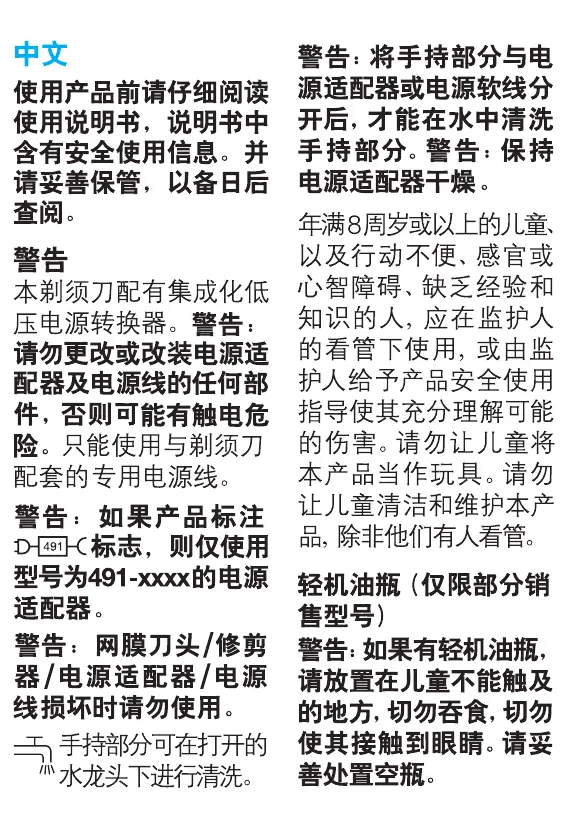 中文

使用产品前请仔细阅读使用说明书，说明书中含有安全使用信息。并请妥善保管，以备日后查阅。

警告

本剃须刀配有集成化低压电源转换器。警告：请勿更改或改装电源适配器及电源线的任何部件，否则可能有触电危险。只能使用与剃须刀配套的专用电源线。

警告：如果产品标注 491 标志，则仅使用型号为491-xxxx的电源适配器。

警告：网膜刀头/修剪器/电源适配器/电源线损坏时请勿使用。

手持部分可在打开的水龙头下进行清洗。

警告：将手持部分与电源适配器或电源软线分开后，才能在水中清洗手持部分。警告：保持电源适配器干燥。

年满8周岁或以上的儿童、以及行动不便、感官或心智障碍、缺乏经验和知识的人，应在监护人的看管下使用，或由监护人给予产品安全使用指导使其充分理解可能的伤害。请勿让儿童将本产品当作玩具。请勿让儿童清洁和维护本产品，除非他们有人看管。

轻机油瓶（仅限部分销售型号）

警告：如果有轻机油瓶，请放置在儿童不能触及的地方，切勿吞食，切勿使其接触到眼睛。请妥善处置空瓶。